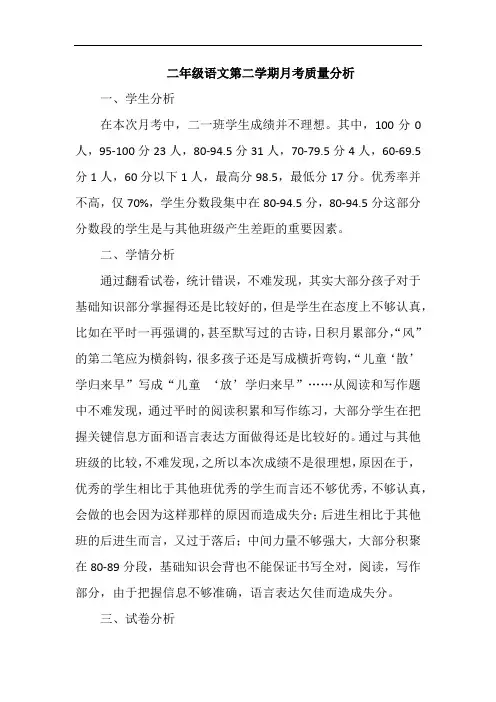 二年级语文第二学期月考质量分析

一、学生分析

在本次月考中，二一班学生成绩并不理想。其中，100 分 0 人，95-100 分 23 人，80-94.5 分 31 人，70-79.5 分 4 人，60-69.5 分 1 人，60 分以下 1 人，最高分 98.5，最低分 17 分。优秀率并不高，仅 70%，学生分数段集中在 80-94.5 分，80-94.5 分这部分分数段的学生是与其他班级产生差距的重要因素。

二、学情分析

通过翻看试卷，统计错误，不难发现，其实大部分孩子对于基础知识部分掌握得还是比较好的，但是学生在态度上不够认真，比如在平时一再强调的，甚至默写过的古诗，日积月累部分，“风”的第二笔应为横斜钩，很多孩子还是写成横折弯钩，“儿童‘散’学归来早”写成“儿童 ‘放’学归来早”……从阅读和写作题中不难发现，通过平时的阅读积累和写作练习，大部分学生在把握关键信息方面和语言表达方面做得还是比较好的。通过与其他班级的比较，不难发现，之所以本次成绩不是很理想，原因在于，优秀的学生相比于其他班优秀的学生而言还不够优秀，不够认真，会做的也会因为这样那样的原因而造成失分；后进生相比于其他班的后进生而言，又过于落后；中间力量不够强大，大部分积聚在 80-89 分段，基础知识会背也不能保证书写全对，阅读，写作部分，由于把握信息不够准确，语言表达欠佳而造成失分。

三、试卷分析